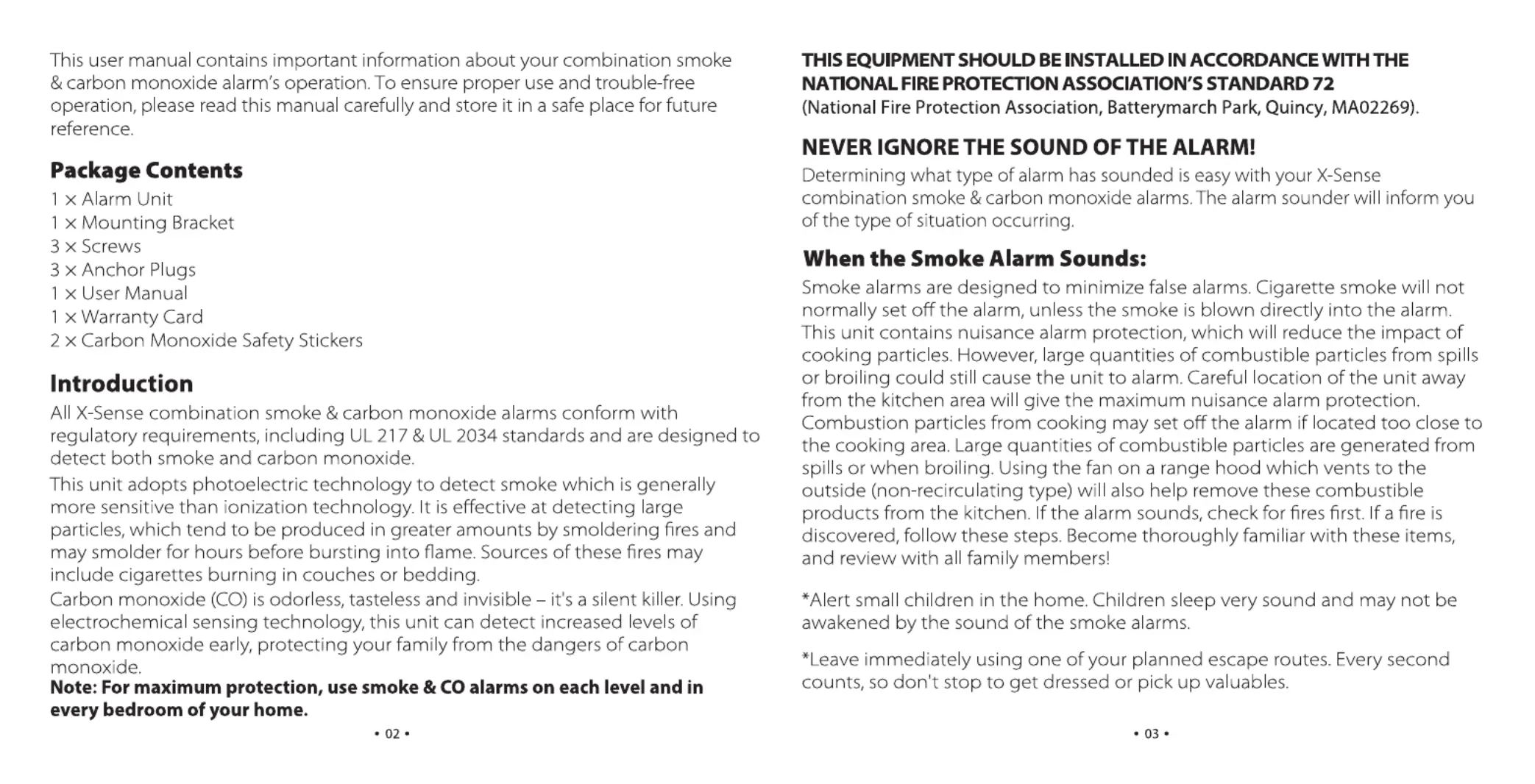 This user manual contains important information about your combination smoke & carbon monoxide alarm's operation. To ensure proper use and trouble-free operation, please read this manual carefully and store it in a safe place for future reference.

Package Contents

1 × Alarm Unit
1 × Mounting Bracket
3 × Screws
3 × Anchor Plugs
1 × User Manual
1 × Warranty Card
2 × Carbon Monoxide Safety Stickers

Introduction

All X-Sense combination smoke & carbon monoxide alarms conform with regulatory requirements, including UL 217 & UL 2034 standards and are designed to detect both smoke and carbon monoxide.

This unit adopts photoelectric technology to detect smoke which is generally more sensitive than ionization technology. It is effective at detecting large particles, which tend to be produced in greater amounts by smoldering fires and may smolder for hours before bursting into flame. Sources of these fires may include cigarettes burning in couches or bedding.

Carbon monoxide (CO) is odorless, tasteless and invisible – it's a silent killer. Using electrochemical sensing technology, this unit can detect increased levels of carbon monoxide early, protecting your family from the dangers of carbon monoxide.

Note: For maximum protection, use smoke & CO alarms on each level and in every bedroom of your home.

• 02 •

THIS EQUIPMENT SHOULD BE INSTALLED IN ACCORDANCE WITH THE NATIONAL FIRE PROTECTION ASSOCIATION'S STANDARD 72
(National Fire Protection Association, Batterymarch Park, Quincy, MA02269).

NEVER IGNORE THE SOUND OF THE ALARM!

Determining what type of alarm has sounded is easy with your X-Sense combination smoke & carbon monoxide alarms. The alarm sounder will inform you of the type of situation occurring.

When the Smoke Alarm Sounds:

Smoke alarms are designed to minimize false alarms. Cigarette smoke will not normally set off the alarm, unless the smoke is blown directly into the alarm. This unit contains nuisance alarm protection, which will reduce the impact of cooking particles. However, large quantities of combustible particles from spills or broiling could still cause the unit to alarm. Careful location of the unit away from the kitchen area will give the maximum nuisance alarm protection. Combustion particles from cooking may set off the alarm if located too close to the cooking area. Large quantities of combustible particles are generated from spills or when broiling. Using the fan on a range hood which vents to the outside (non-recirculating type) will also help remove these combustible products from the kitchen. If the alarm sounds, check for fires first. If a fire is discovered, follow these steps. Become thoroughly familiar with these items, and review with all family members!

*Alert small children in the home. Children sleep very sound and may not be awakened by the sound of the smoke alarms.

*Leave immediately using one of your planned escape routes. Every second counts, so don't stop to get dressed or pick up valuables.

• 03 •